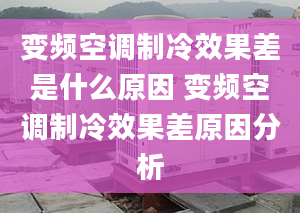 变频空调制冷效果差是什么原因 变频空调制冷效果差原因分析